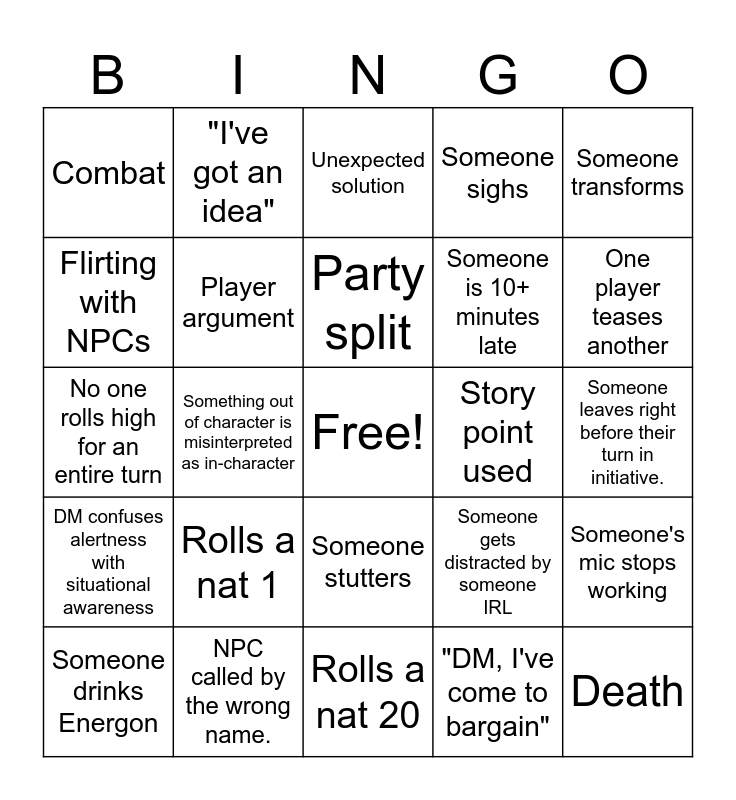 | B | I | N | G | O |
|---|---|---|---|---|
| Combat | "I've got an idea" | Unexpected solution | Someone sighs | Someone transforms |
| Flirting with NPCs | Player argument | Party split | Someone is 10+ minutes late | One player teases another |
| No one rolls high for an entire turn | Something out of character is misinterpreted as in-character | Free! | Story point used | Someone leaves right before their turn in initiative. |
| DM confuses alertness with situational awareness | Rolls a nat 1 | Someone stutters | Someone gets distracted by someone IRL | Someone's mic stops working |
| Someone drinks Energon | NPC called by the wrong name. | Rolls a nat 20 | "DM, I've come to bargain" | Death |